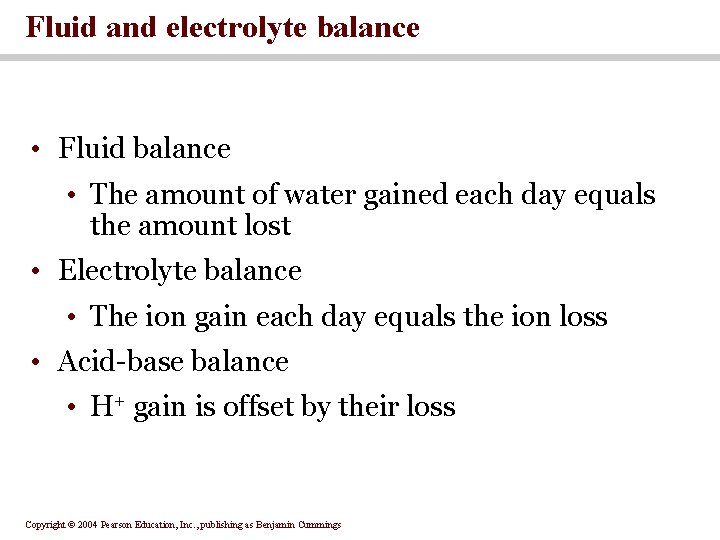 Fluid and electrolyte balance

• Fluid balance
  • The amount of water gained each day equals the amount lost
• Electrolyte balance
  • The ion gain each day equals the ion loss
• Acid-base balance
  • $H^+$ gain is offset by their loss

Copyright © 2004 Pearson Education, Inc., publishing as Benjamin Cummings